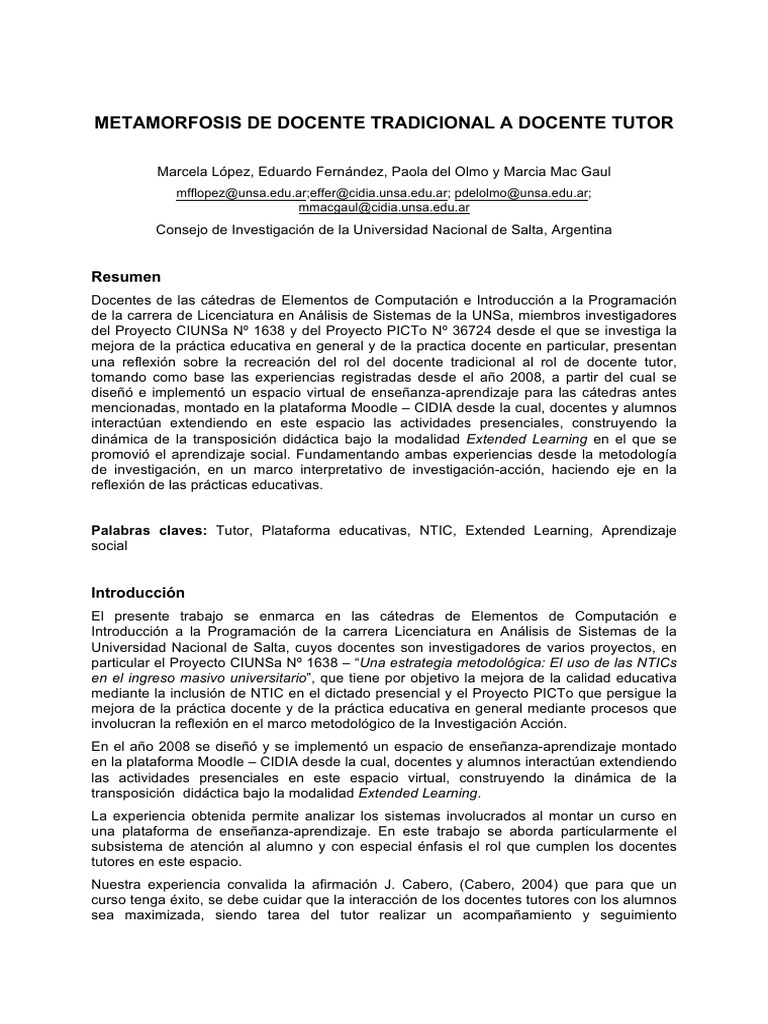 METAMORFOSIS DE DOCENTE TRADICIONAL A DOCENTE TUTOR

Marcela López, Eduardo Fernández, Paola del Olmo y Marcia Mac Gaul
mfflopez@unsa.edu.ar;effer@cidia.unsa.edu.ar; pdelolmo@unsa.edu.ar; mmacgaul@cidia.unsa.edu.ar
Consejo de Investigación de la Universidad Nacional de Salta, Argentina

Resumen
Docentes de las cátedras de Elementos de Computación e Introducción a la Programación de la carrera de Licenciatura en Análisis de Sistemas de la UNSa, miembros investigadores del Proyecto CIUNSa Nº 1638 y del Proyecto PICTo Nº 36724 desde el que se investiga la mejora de la práctica educativa en general y de la practica docente en particular, presentan una reflexión sobre la recreación del rol del docente tradicional al rol de docente tutor, tomando como base las experiencias registradas desde el año 2008, a partir del cual se diseñó e implementó un espacio virtual de enseñanza-aprendizaje para las cátedras antes mencionadas, montado en la plataforma Moodle – CIDIA desde la cual, docentes y alumnos interactúan extendiendo en este espacio las actividades presenciales, construyendo la dinámica de la transposición didáctica bajo la modalidad Extended Learning en el que se promovió el aprendizaje social. Fundamentando ambas experiencias desde la metodología de investigación, en un marco interpretativo de investigación-acción, haciendo eje en la reflexión de las prácticas educativas.

Palabras claves: Tutor, Plataforma educativas, NTIC, Extended Learning, Aprendizaje social

Introducción
El presente trabajo se enmarca en las cátedras de Elementos de Computación e Introducción a la Programación de la carrera Licenciatura en Análisis de Sistemas de la Universidad Nacional de Salta, cuyos docentes son investigadores de varios proyectos, en particular el Proyecto CIUNSa Nº 1638 – "Una estrategia metodológica: El uso de las NTICs en el ingreso masivo universitario", que tiene por objetivo la mejora de la calidad educativa mediante la inclusión de NTIC en el dictado presencial y el Proyecto PICTo que persigue la mejora de la práctica docente y de la práctica educativa en general mediante procesos que involucran la reflexión en el marco metodológico de la Investigación Acción.

En el año 2008 se diseñó y se implementó un espacio de enseñanza-aprendizaje montado en la plataforma Moodle – CIDIA desde la cual, docentes y alumnos interactúan extendiendo las actividades presenciales en este espacio virtual, construyendo la dinámica de la transposición didáctica bajo la modalidad Extended Learning.

La experiencia obtenida permite analizar los sistemas involucrados al montar un curso en una plataforma de enseñanza-aprendizaje. En este trabajo se aborda particularmente el subsistema de atención al alumno y con especial énfasis el rol que cumplen los docentes tutores en este espacio.

Nuestra experiencia convalida la afirmación J. Cabero, (Cabero, 2004) que para que un curso tenga éxito, se debe cuidar que la interacción de los docentes tutores con los alumnos sea maximizada, siendo tarea del tutor realizar un acompañamiento y seguimiento